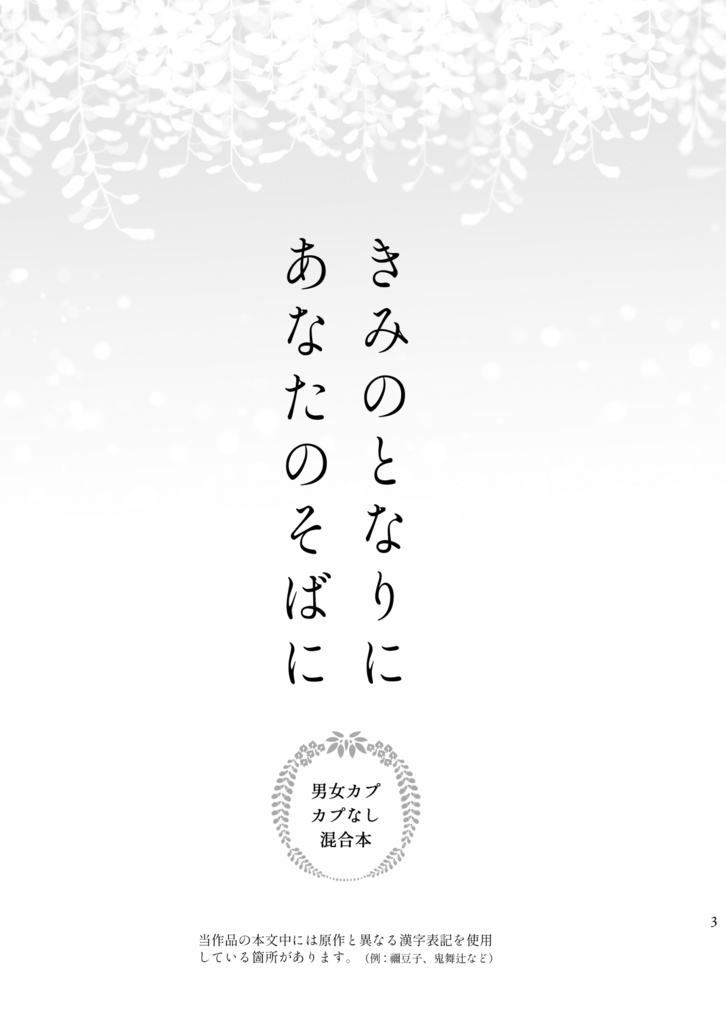 きみのとなりに
あなたのそばに

男女カプ
カプなし
混合本

3

当作品の本文中には原作と異なる漢字表記を使用している箇所があります。（例：禰豆子、鬼舞辻など）